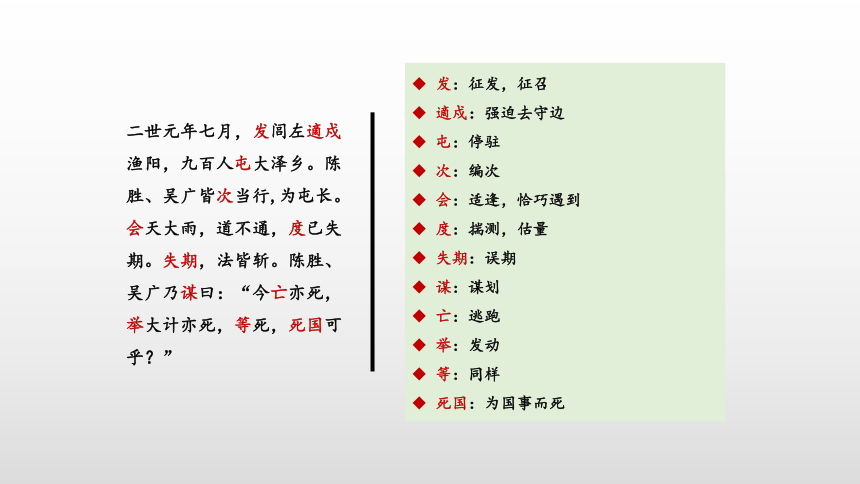 二世元年七月，发闾左適戍渔阳，九百人屯大泽乡。陈胜、吴广皆次当行，为屯长。会天大雨，道不通，度已失期。失期，法皆斩。陈胜、吴广乃谋曰：“今亡亦死，举大计亦死，等死，死国可乎？”

◆ 发：征发，征召
◆ 適戍：强迫去守边
◆ 屯：停驻
◆ 次：编次
◆ 会：适逢，恰巧遇到
◆ 度：揣测，估量
◆ 失期：误期
◆ 谋：谋划
◆ 亡：逃跑
◆ 举：发动
◆ 等：同样
◆ 死国：为国事而死